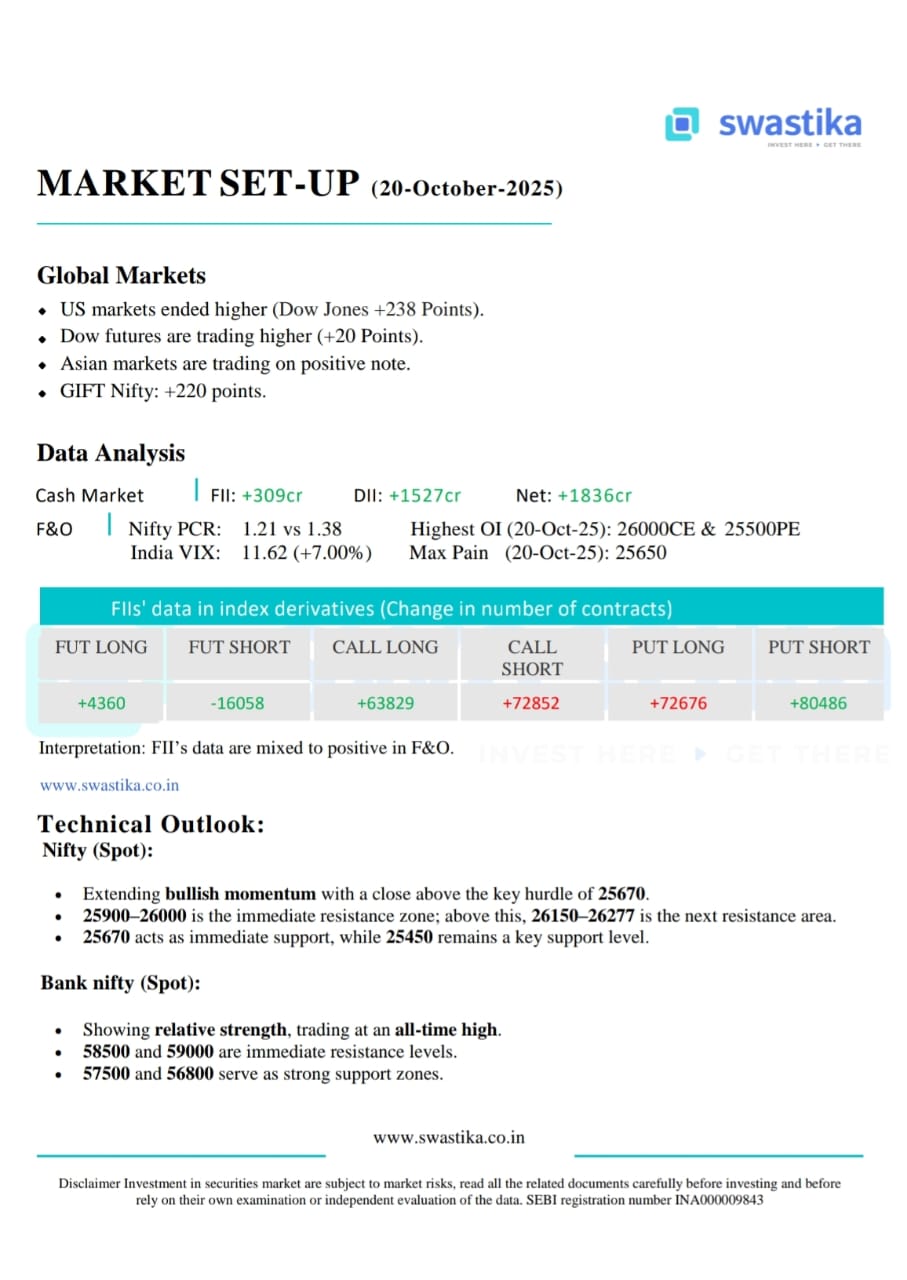 swastika
INVEST HERE ▸ GET THERE

MARKET SET-UP (20-October-2025)

Global Markets
- US markets ended higher (Dow Jones +238 Points).
- Dow futures are trading higher (+20 Points).
- Asian markets are trading on positive note.
- GIFT Nifty: +220 points.

Data Analysis
Cash Market | FII: +309cr DII: +1527cr Net: +1836cr
F&O | Nifty PCR: 1.21 vs 1.38 Highest OI (20-Oct-25): 26000CE & 25500PE
India VIX: 11.62 (+7.00%) Max Pain (20-Oct-25): 25650

FIIs' data in index derivatives (Change in number of contracts)

| FUT LONG | FUT SHORT | CALL LONG | CALL SHORT | PUT LONG | PUT SHORT |
|---|---|---|---|---|---|
| +4360 | -16058 | +63829 | +72852 | +72676 | +80486 |

Interpretation: FII's data are mixed to positive in F&O.

INVEST HERE ▸ GET THERE

www.swastika.co.in

Technical Outlook:
Nifty (Spot):

- Extending bullish momentum with a close above the key hurdle of 25670.
- 25900–26000 is the immediate resistance zone; above this, 26150–26277 is the next resistance area.
- 25670 acts as immediate support, while 25450 remains a key support level.

Bank nifty (Spot):

- Showing relative strength, trading at an all-time high.
- 58500 and 59000 are immediate resistance levels.
- 57500 and 56800 serve as strong support zones.

www.swastika.co.in

Disclaimer Investment in securities market are subject to market risks, read all the related documents carefully before investing and before rely on their own examination or independent evaluation of the data. SEBI registration number INA000009843